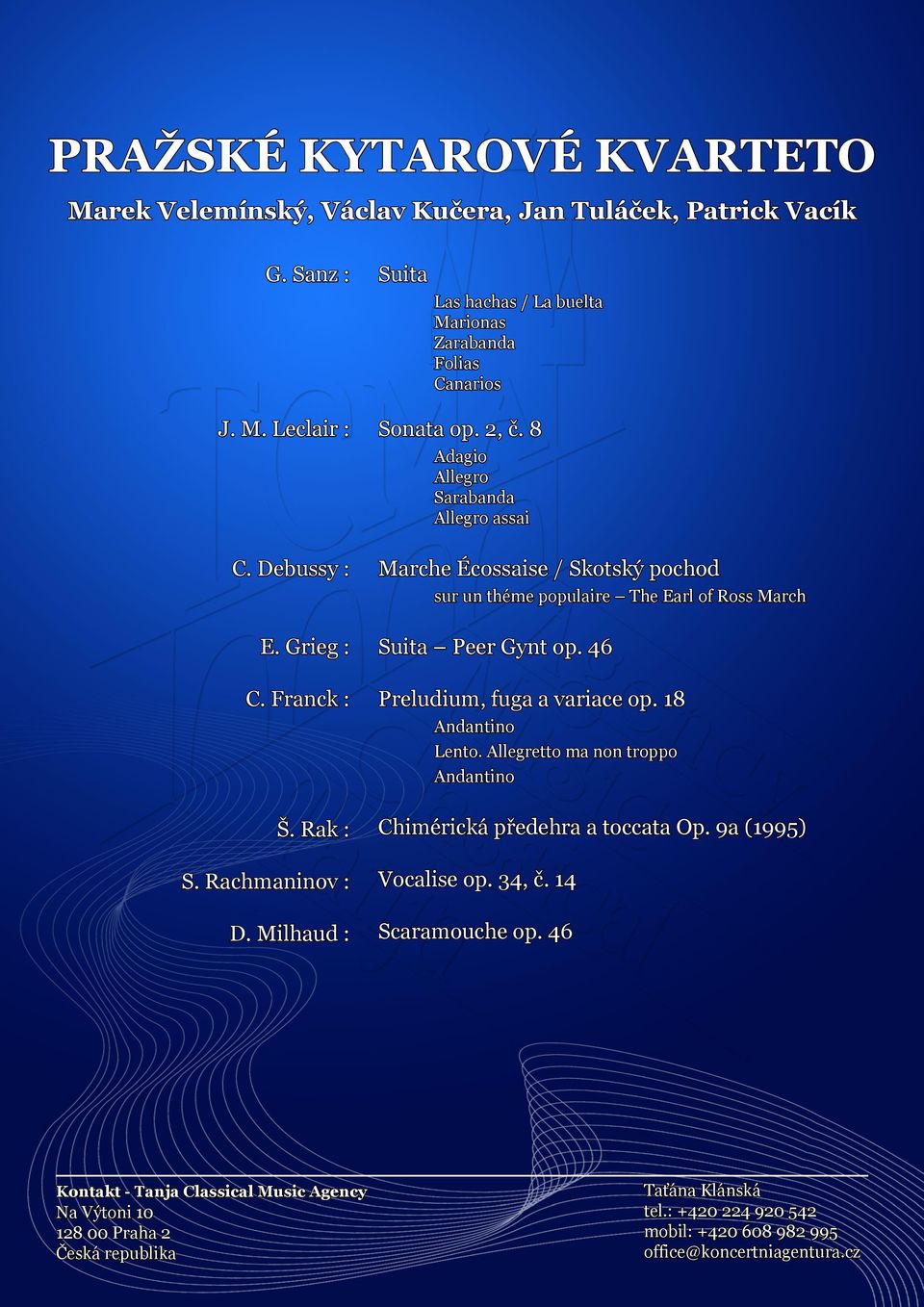 PRAŽSKÉ KYTAROVÉ KVARTETO

Marek Velemínský, Václav Kučera, Jan Tuláček, Patrick Vacík

G. Sanz : Suita
Las hachas / La buelta
Marionas
Zarabanda
Folias
Canarios

J. M. Leclair : Sonata op. 2, č. 8
Adagio
Allegro
Sarabanda
Allegro assai

C. Debussy : Marche Écossaise / Skotský pochod
sur un théme populaire – The Earl of Ross March

E. Grieg : Suita – Peer Gynt op. 46

C. Franck : Preludium, fuga a variace op. 18
Andantino
Lento. Allegretto ma non troppo
Andantino

Š. Rak : Chimérická předehra a toccata Op. 9a (1995)

S. Rachmaninov : Vocalise op. 34, č. 14

D. Milhaud : Scaramouche op. 46

Kontakt - Tanja Classical Music Agency
Na Výtoni 10
128 00 Praha 2
Česká republika

Taťána Klánská
tel.: +420 224 920 542
mobil: +420 608 982 995
office@koncertniagentura.cz